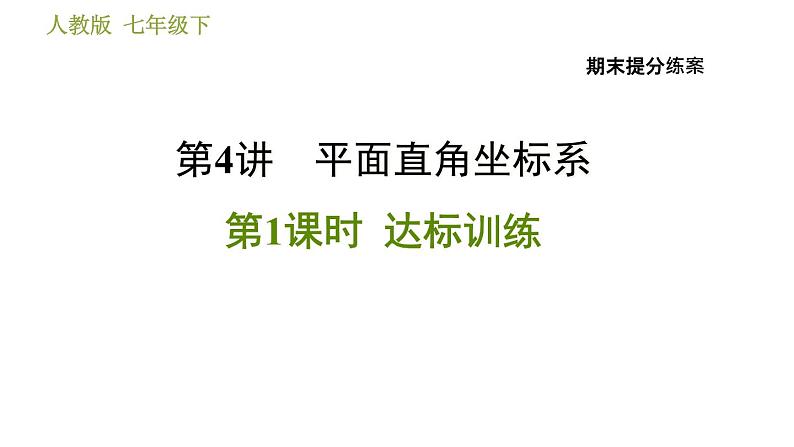 人教版 七年级下

期末提分练案

第4讲 平面直角坐标系

第1课时 达标训练